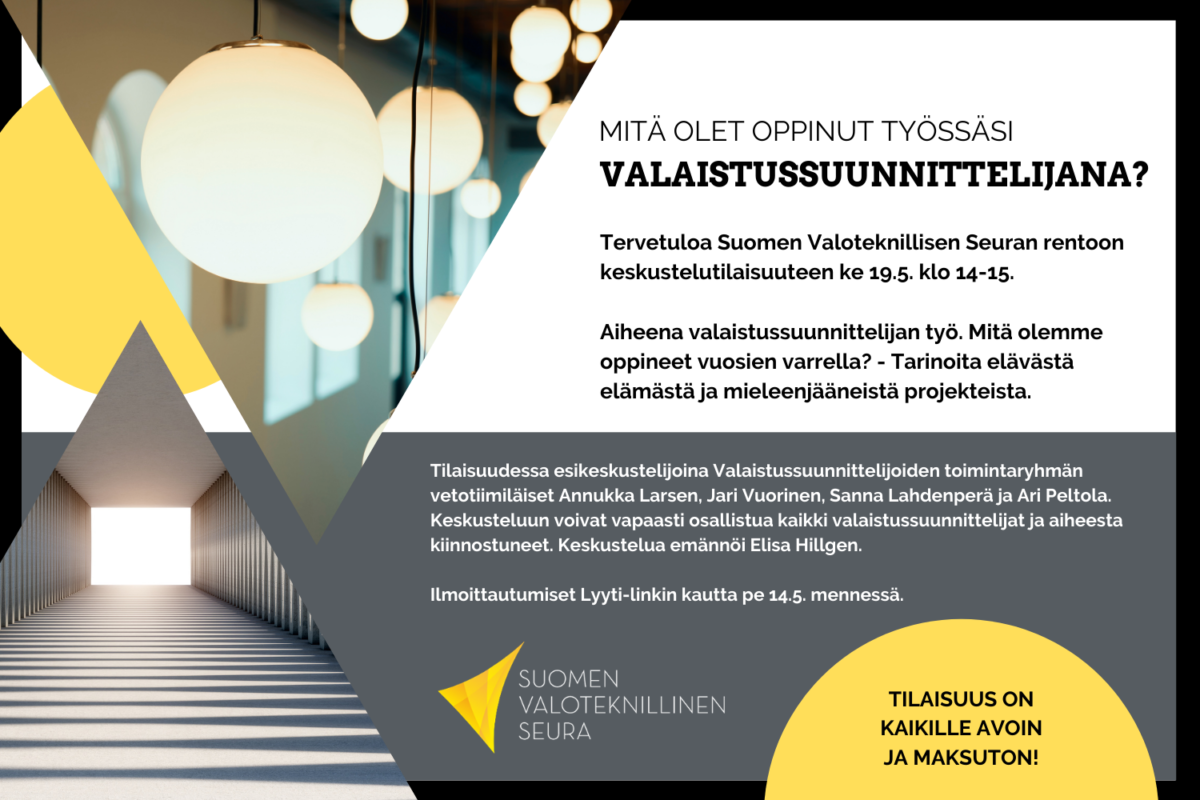 MITÄ OLET OPPINUT TYÖSSÄSI
VALAISTUSSUUNNITTELIJANA?

Tervetuloa Suomen Valoteknillisen Seuran rentoon keskustelutilaisuuteen ke 19.5. klo 14-15.

Aiheena valaistussuunnittelijan työ. Mitä olemme oppineet vuosien varrella? - Tarinoita elävästä elämästä ja mieleenjääneistä projekteista.

Tilaisuudessa esikeskustelijoina Valaistussuunnittelijoiden toimintaryhmän vetotiimiläiset Annukka Larsen, Jari Vuorinen, Sanna Lahdenperä ja Ari Peltola. Keskusteluun voivat vapaasti osallistua kaikki valaistussuunnittelijat ja aiheesta kiinnostuneet. Keskustelua emännöi Elisa Hillgen.

Ilmoittautumiset Lyyti-linkin kautta pe 14.5. mennessä.

SUOMEN
VALOTEKNILLINEN
SEURA

TILAISUUS ON
KAIKILLE AVOIN
JA MAKSUTON!